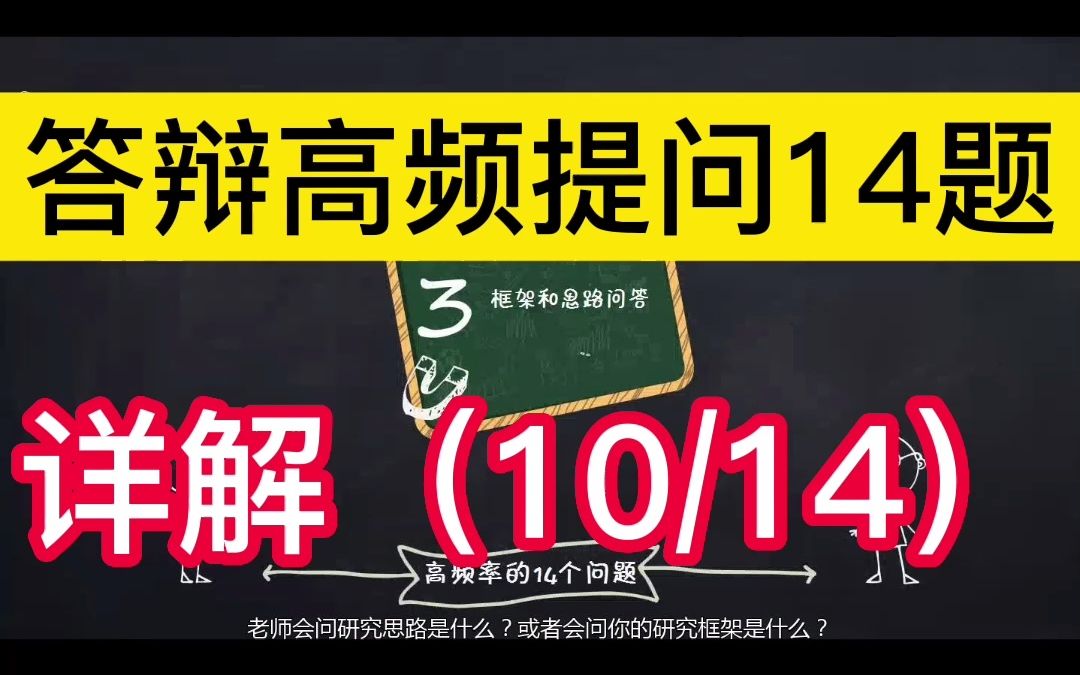 答辩高频提问14题

3 框架和思路问答

详解（10/14）

高频率的14个问题

老师会问研究思路是什么？或者会问你的研究框架是什么？